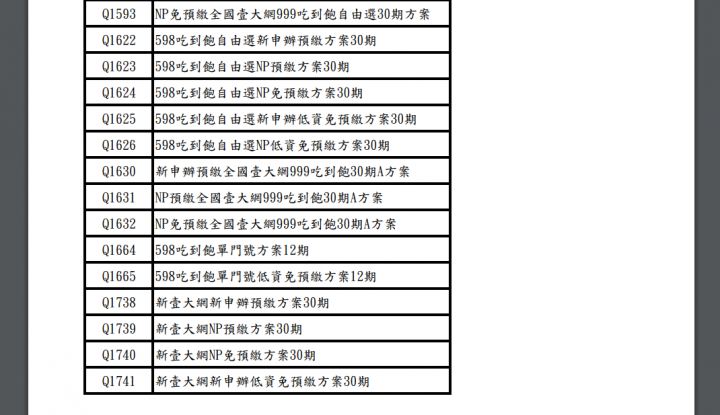 | Q1593 | NP免預繳全國壹大網999吃到飽自由選30期方案 |
|---|---|
| Q1622 | 598吃到飽自由選新申辦預繳方案30期 |
| Q1623 | 598吃到飽自由選NP預繳方案30期 |
| Q1624 | 598吃到飽自由選NP免預繳方案30期 |
| Q1625 | 598吃到飽自由選新申辦低資免預繳方案30期 |
| Q1626 | 598吃到飽自由選NP低資免預繳方案30期 |
| Q1630 | 新申辦預繳全國壹大網999吃到飽30期A方案 |
| Q1631 | NP預繳全國壹大網999吃到飽30期A方案 |
| Q1632 | NP免預繳全國壹大網999吃到飽30期A方案 |
| Q1664 | 598吃到飽單門號方案12期 |
| Q1665 | 598吃到飽單門號低資免預繳方案12期 |
| Q1738 | 新壹大網新申辦預繳方案30期 |
| Q1739 | 新壹大網NP預繳方案30期 |
| Q1740 | 新壹大網NP免預繳方案30期 |
| Q1741 | 新壹大網新申辦低資免預繳方案30期 |